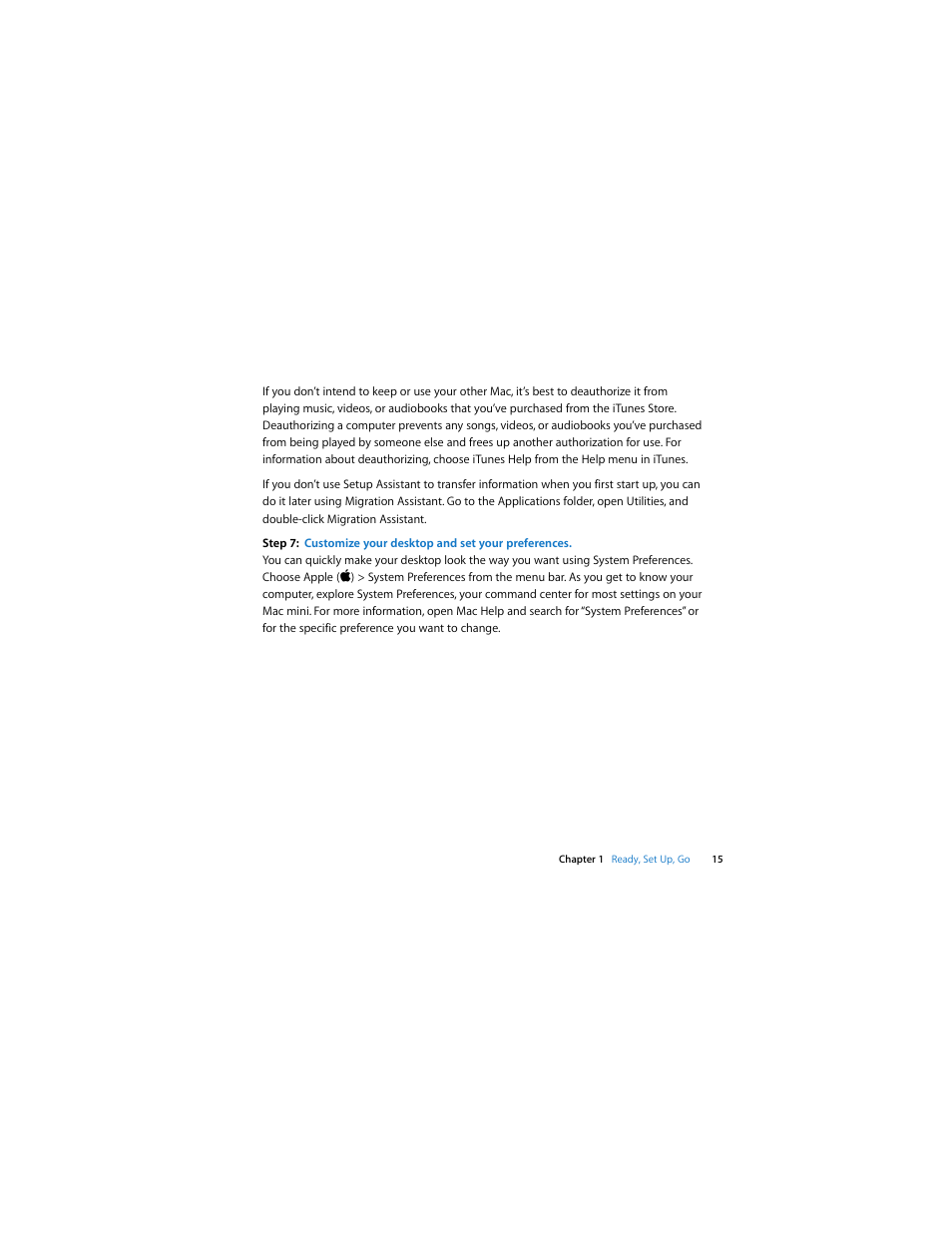 If you don't intend to keep or use your other Mac, it's best to deauthorize it from playing music, videos, or audiobooks that you've purchased from the iTunes Store. Deauthorizing a computer prevents any songs, videos, or audiobooks you've purchased from being played by someone else and frees up another authorization for use. For information about deauthorizing, choose iTunes Help from the Help menu in iTunes.

If you don't use Setup Assistant to transfer information when you first start up, you can do it later using Migration Assistant. Go to the Applications folder, open Utilities, and double-click Migration Assistant.

Step 7: Customize your desktop and set your preferences.
You can quickly make your desktop look the way you want using System Preferences. Choose Apple () > System Preferences from the menu bar. As you get to know your computer, explore System Preferences, your command center for most settings on your Mac mini. For more information, open Mac Help and search for "System Preferences" or for the specific preference you want to change.

Chapter 1 Ready, Set Up, Go 15